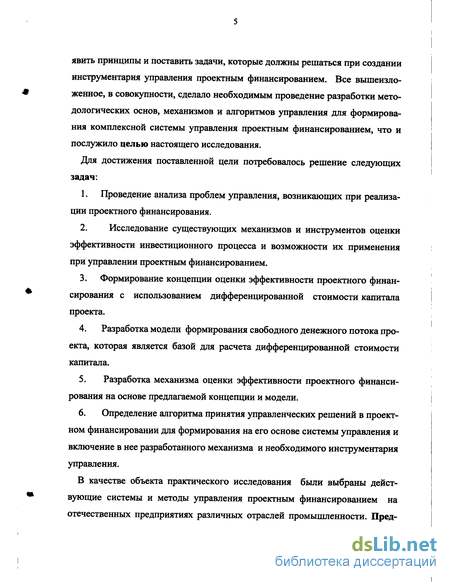 5

явить принципы и поставить задачи, которые должны решаться при создании инструментария управления проектным финансированием. Все вышеизложенное, в совокупности, сделало необходимым проведение разработки методологических основ, механизмов и алгоритмов управления для формирования комплексной системы управления проектным финансированием, что и послужило целью настоящего исследования.

Для достижения поставленной цели потребовалось решение следующих задач:

1. Проведение анализа проблем управления, возникающих при реализации проектного финансирования.

2. Исследование существующих механизмов и инструментов оценки эффективности инвестиционного процесса и возможности их применения при управлении проектным финансированием.

3. Формирование концепции оценки эффективности проектного финансирования с использованием дифференцированной стоимости капитала проекта.

4. Разработка модели формирования свободного денежного потока проекта, которая является базой для расчета дифференцированной стоимости капитала.

5. Разработка механизма оценки эффективности проектного финансирования на основе предлагаемой концепции и модели.

6. Определение алгоритма принятия управленческих решений в проектном финансировании для формирования на его основе системы управления и включение в нее разработанного механизма и необходимого инструментария управления.

В качестве объекта практического исследования были выбраны действующие системы и методы управления проектным финансированием на отечественных предприятиях различных отраслей промышленности. Пред-

dsLib.net
библиотека диссертаций